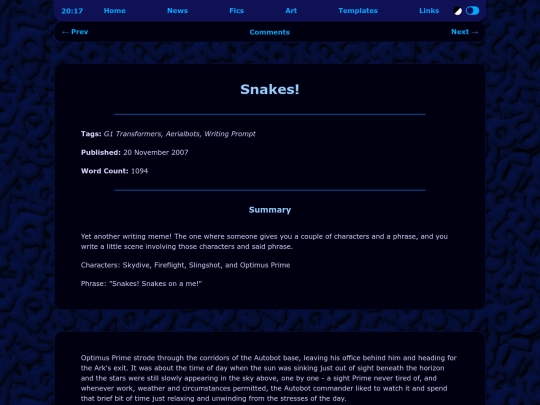 20:17 Home News Fics Art Templates Links

← Prev Comments Next →

Snakes!

Tags: G1 Transformers, Aerialbots, Writing Prompt

Published: 20 November 2007

Word Count: 1094

Summary

Yet another writing meme! The one where someone gives you a couple of characters and a phrase, and you write a little scene involving those characters and said phrase.

Characters: Skydive, Fireflight, Slingshot, and Optimus Prime

Phrase: "Snakes! Snakes on a me!"

Optimus Prime strode through the corridors of the Autobot base, leaving his office behind him and heading for the Ark's exit. It was about the time of day when the sun was sinking just out of sight beneath the horizon and the stars were still slowly appearing in the sky above, one by one - a sight Prime never tired of, and whenever work, weather and circumstances permitted, the Autobot commander liked to watch it and spend that brief bit of time just relaxing and unwinding from the stresses of the day.